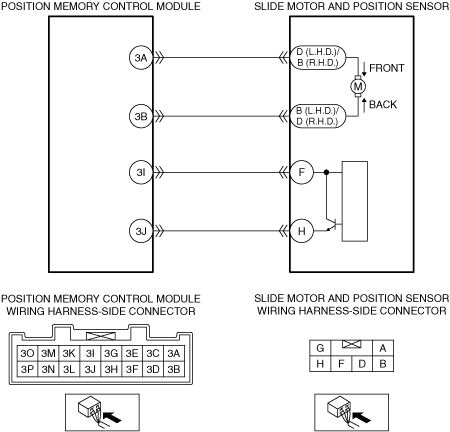 POSITION MEMORY CONTROL MODULE

SLIDE MOTOR AND POSITION SENSOR

3A

D (L.H.D.)/ B (R.H.D.)

FRONT

M

BACK

3B

B (L.H.D.)/ D (R.H.D.)

3I

F

3J

H

POSITION MEMORY CONTROL MODULE WIRING HARNESS-SIDE CONNECTOR

| 3O | 3M | 3K | 3I | 3G | 3E | 3C | 3A |
|---|---|---|---|---|---|---|---|
| 3P | 3N | 3L | 3J | 3H | 3F | 3D | 3B |

SLIDE MOTOR AND POSITION SENSOR WIRING HARNESS-SIDE CONNECTOR

| G | | | A |
|---|---|---|---|
| H | F | D | B |